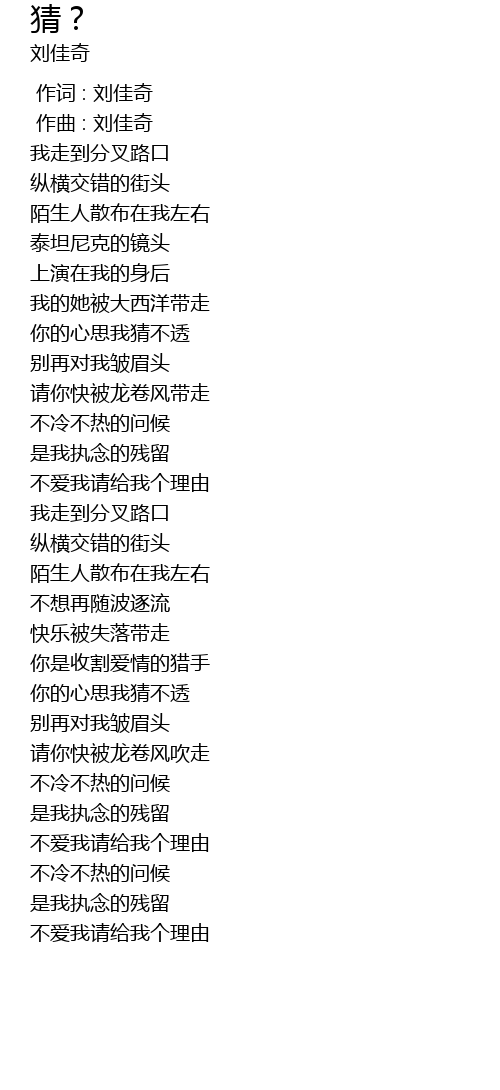 猜？
刘佳奇

作词 : 刘佳奇
作曲 : 刘佳奇
我走到分叉路口
纵横交错的街头
陌生人散布在我左右
泰坦尼克的镜头
上演在我的身后
我的她被大西洋带走
你的心思我猜不透
别再对我皱眉头
请你快被龙卷风带走
不冷不热的问候
是我执念的残留
不爱我请给我个理由
我走到分叉路口
纵横交错的街头
陌生人散布在我左右
不想再随波逐流
快乐被失落带走
你是收割爱情的猎手
你的心思我猜不透
别再对我皱眉头
请你快被龙卷风吹走
不冷不热的问候
是我执念的残留
不爱我请给我个理由
不冷不热的问候
是我执念的残留
不爱我请给我个理由